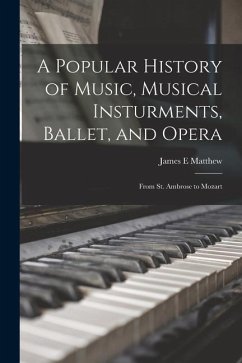 A Popular History of Music, Musical Insturments, Ballet, and Opera

James E Matthew

From St. Ambrose to Mozart